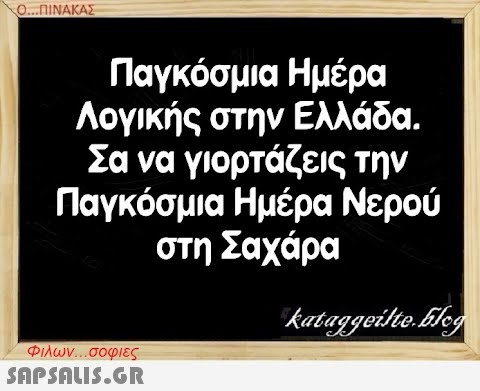 Ο...ΠΙΝΑΚΑΣ

Παγκόσμια Ημέρα Λογικής στην Ελλάδα. Σα να γιορτάζεις την Παγκόσμια Ημέρα Νερού στη Σαχάρα

kataggeilte.blog

Φιλων...σοφιες

SAPSALIS.GR